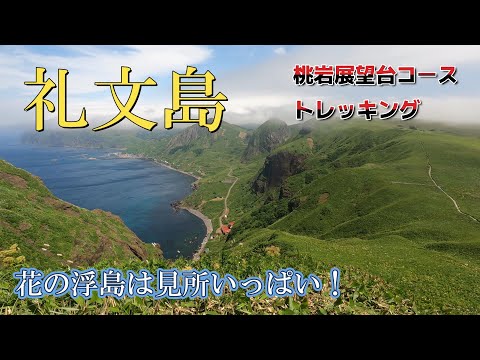 礼文島

桃岩展望台コース

トレッキング

花の浮島は見所いっぱい！